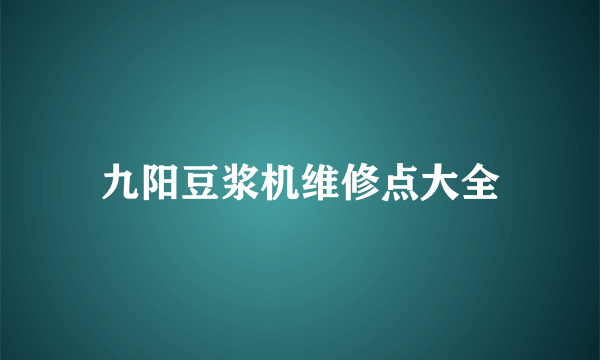 九阳豆浆机维修点大全